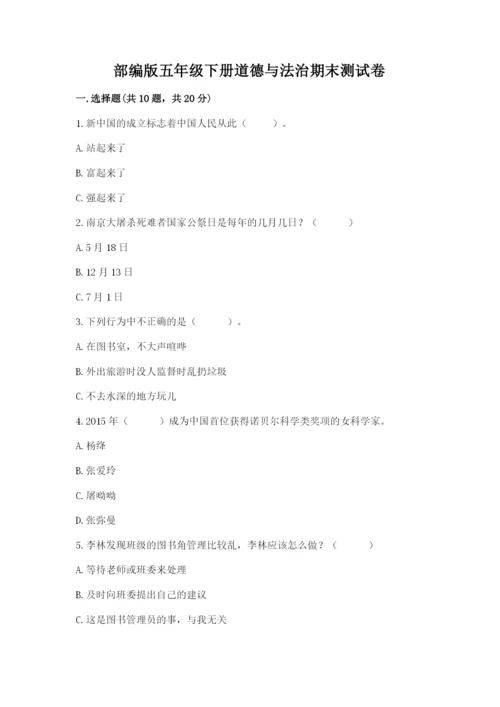 部编版五年级下册道德与法治期末测试卷

一. 选择题(共 10 题，共 20 分)

1. 新中国的成立标志着中国人民从此（　　）。

A. 站起来了

B. 富起来了

C. 强起来了

2. 南京大屠杀死难者国家公祭日是每年的几月几日？（　　）

A. 5 月 18 日

B. 12 月 13 日

C. 7 月 1 日

3. 下列行为中不正确的是（　　）。

A. 在图书室，不大声喧哗

B. 外出旅游时没人监督时乱扔垃圾

C. 不去水深的地方玩儿

4. 2015 年（　　）成为中国首位获得诺贝尔科学类奖项的女科学家。

A. 杨绛

B. 张爱玲

C. 屠呦呦

D. 张弥曼

5. 李林发现班级的图书角管理比较乱，李林应该怎么做？（　　）

A. 等待老师或班委来处理

B. 及时向班委提出自己的建议

C. 这是图书管理员的事，与我无关